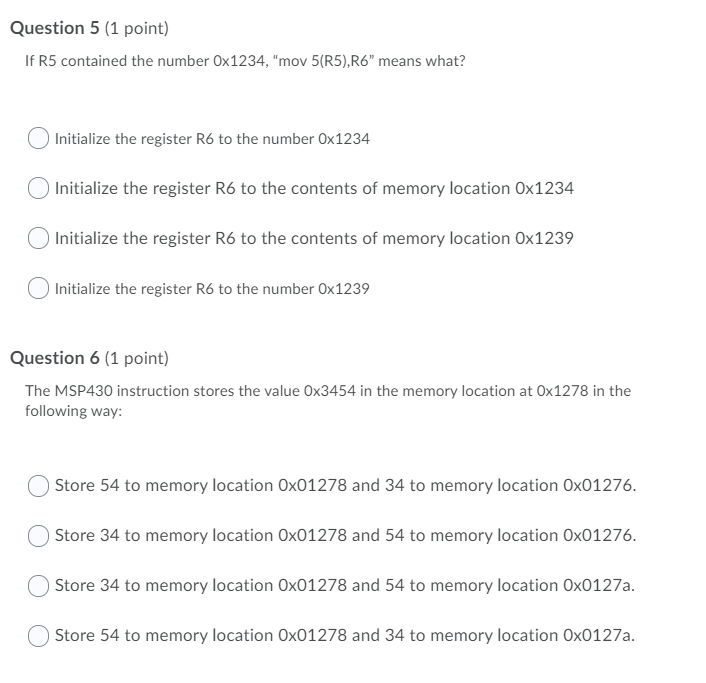 Question 5 (1 point)

If R5 contained the number 0x1234, “mov 5(R5),R6” means what?

Initialize the register R6 to the number 0x1234

Initialize the register R6 to the contents of memory location 0x1234

Initialize the register R6 to the contents of memory location 0x1239

Initialize the register R6 to the number 0x1239

Question 6 (1 point)

The MSP430 instruction stores the value 0x3454 in the memory location at 0x1278 in the following way:

Store 54 to memory location 0x01278 and 34 to memory location 0x01276.

Store 34 to memory location 0x01278 and 54 to memory location 0x01276.

Store 34 to memory location 0x01278 and 54 to memory location 0x0127a.

Store 54 to memory location 0x01278 and 34 to memory location 0x0127a.